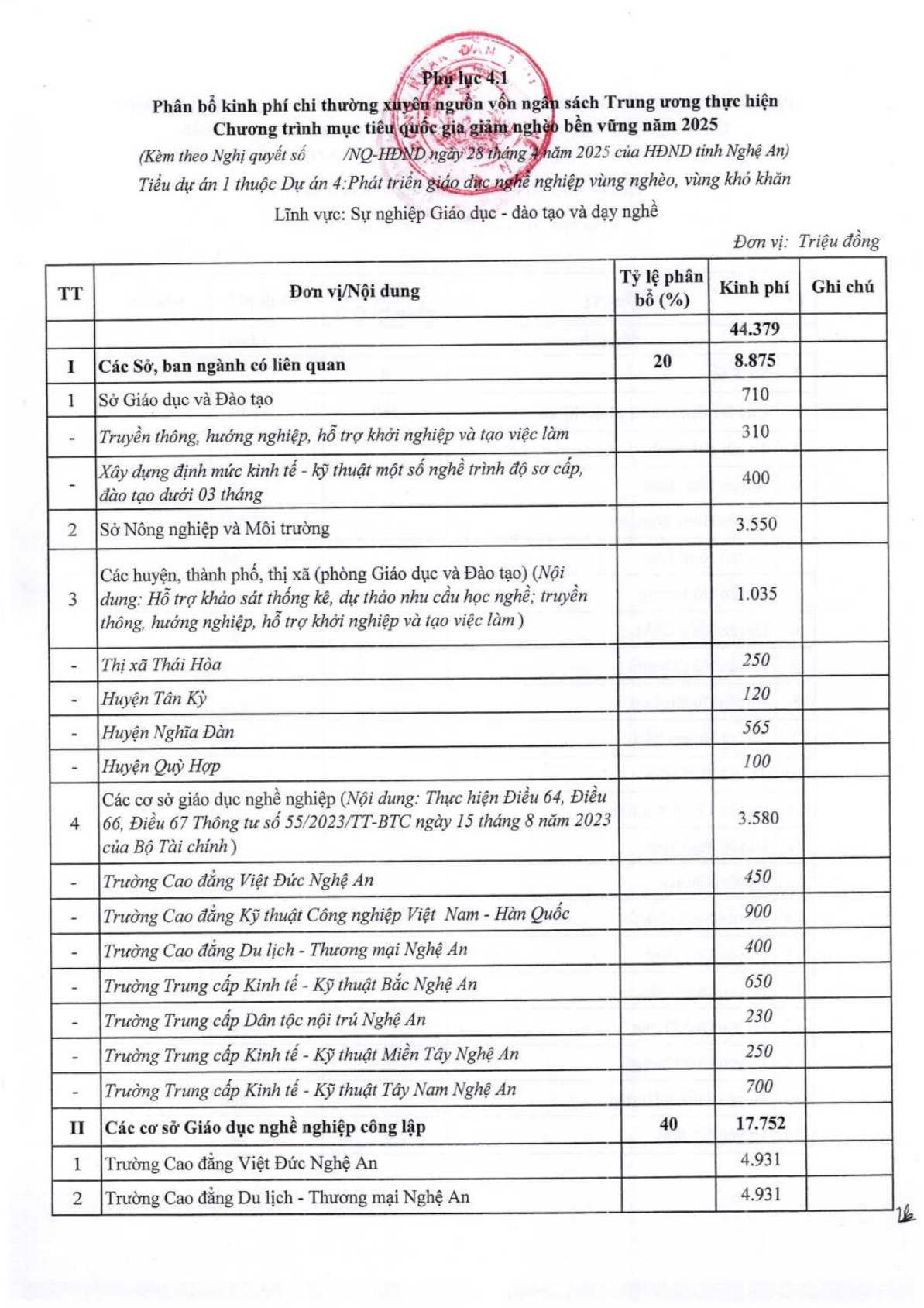 Phụ lục 4.1
Phân bổ kinh phí chi thường xuyên nguồn vốn ngân sách Trung ương thực hiện Chương trình mục tiêu quốc gia giảm nghèo bền vững năm 2025
(Kèm theo Nghị quyết số /NQ-HĐND ngày 28 tháng 4 năm 2025 của HĐND tỉnh Nghệ An)
Tiểu dự án 1 thuộc Dự án 4:Phát triển giáo dục nghề nghiệp vùng nghèo, vùng khó khăn
Lĩnh vực: Sự nghiệp Giáo dục - đào tạo và dạy nghề

Đơn vị: Triệu đồng

| TT | Đơn vị/Nội dung | Tỷ lệ phân bổ (%) | Kinh phí | Ghi chú |
|---|---|---|---|---|
| | | | 44.379 | |
| I | Các Sở, ban ngành có liên quan | 20 | 8.875 | |
| 1 | Sở Giáo dục và Đào tạo | | 710 | |
| - | Truyền thông, hướng nghiệp, hỗ trợ khởi nghiệp và tạo việc làm | | 310 | |
| - | Xây dựng định mức kinh tế - kỹ thuật một số nghề trình độ sơ cấp, đào tạo dưới 03 tháng | | 400 | |
| 2 | Sở Nông nghiệp và Môi trường | | 3.550 | |
| 3 | Các huyện, thành phố, thị xã (phòng Giáo dục và Đào tạo) (Nội dung: Hỗ trợ khảo sát thống kê, dự thảo nhu cầu học nghề; truyền thông, hướng nghiệp, hỗ trợ khởi nghiệp và tạo việc làm) | | 1.035 | |
| - | Thị xã Thái Hòa | | 250 | |
| - | Huyện Tân Kỳ | | 120 | |
| - | Huyện Nghĩa Đàn | | 565 | |
| - | Huyện Quỳ Hợp | | 100 | |
| 4 | Các cơ sở giáo dục nghề nghiệp (Nội dung: Thực hiện Điều 64, Điều 66, Điều 67 Thông tư số 55/2023/TT-BTC ngày 15 tháng 8 năm 2023 của Bộ Tài chính) | | 3.580 | |
| - | Trường Cao đẳng Việt Đức Nghệ An | | 450 | |
| - | Trường Cao đẳng Kỹ thuật Công nghiệp Việt Nam - Hàn Quốc | | 900 | |
| - | Trường Cao đẳng Du lịch - Thương mại Nghệ An | | 400 | |
| - | Trường Trung cấp Kinh tế - Kỹ thuật Bắc Nghệ An | | 650 | |
| - | Trường Trung cấp Dân tộc nội trú Nghệ An | | 230 | |
| - | Trường Trung cấp Kinh tế - Kỹ thuật Miền Tây Nghệ An | | 250 | |
| - | Trường Trung cấp Kinh tế - Kỹ thuật Tây Nam Nghệ An | | 700 | |
| II | Các cơ sở Giáo dục nghề nghiệp công lập | 40 | 17.752 | |
| 1 | Trường Cao đẳng Việt Đức Nghệ An | | 4.931 | |
| 2 | Trường Cao đẳng Du lịch - Thương mại Nghệ An | | 4.931 | |

16